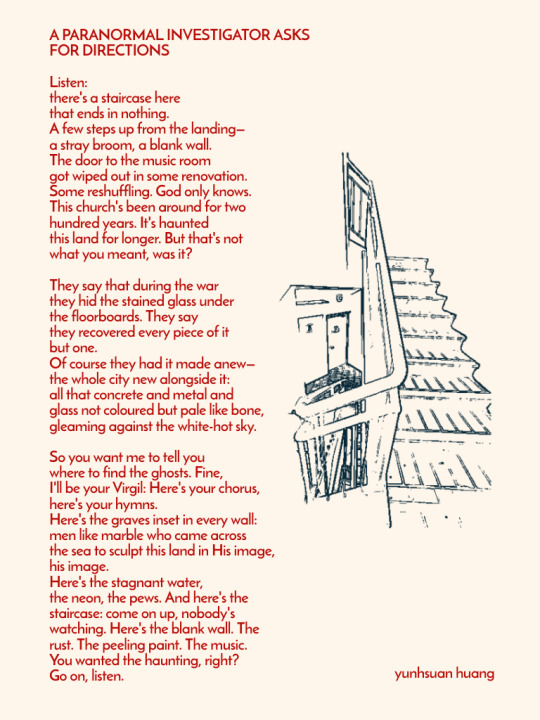 A PARANORMAL INVESTIGATOR ASKS FOR DIRECTIONS

Listen:
there's a staircase here
that ends in nothing.
A few steps up from the landing—
a stray broom, a blank wall.
The door to the music room
got wiped out in some renovation.
Some reshuffling. God only knows.
This church's been around for two
hundred years. It's haunted
this land for longer. But that's not
what you meant, was it?

They say that during the war
they hid the stained glass under
the floorboards. They say
they recovered every piece of it
but one.
Of course they had it made anew—
the whole city new alongside it:
all that concrete and metal and
glass not coloured but pale like bone,
gleaming against the white-hot sky.

So you want me to tell you
where to find the ghosts. Fine,
I'll be your Virgil: Here's your chorus,
here's your hymns.
Here's the graves inset in every wall:
men like marble who came across
the sea to sculpt this land in His image,
his image.
Here's the stagnant water,
the neon, the pews. And here's the
staircase: come on up, nobody's
watching. Here's the blank wall. The
rust. The peeling paint. The music.
You wanted the haunting, right?
Go on, listen.

yunhsuan huang